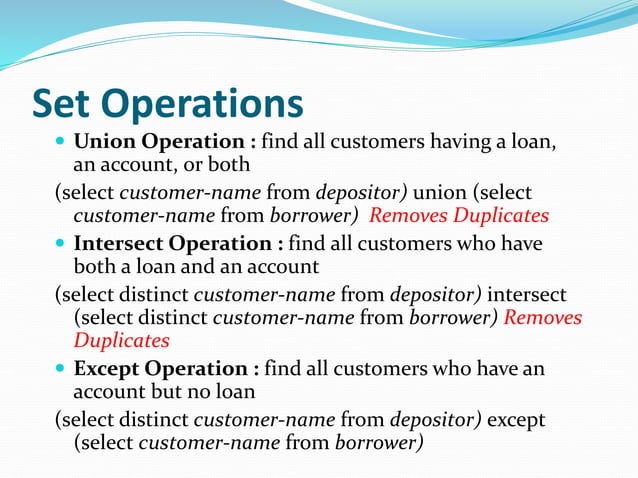 Set Operations

Union Operation : find all customers having a loan, an account, or both

(select customer-name from depositor) union (select customer-name from borrower) Removes Duplicates

Intersect Operation : find all customers who have both a loan and an account

(select distinct customer-name from depositor) intersect (select distinct customer-name from borrower) Removes Duplicates

Except Operation : find all customers who have an account but no loan

(select distinct customer-name from depositor) except (select customer-name from borrower)